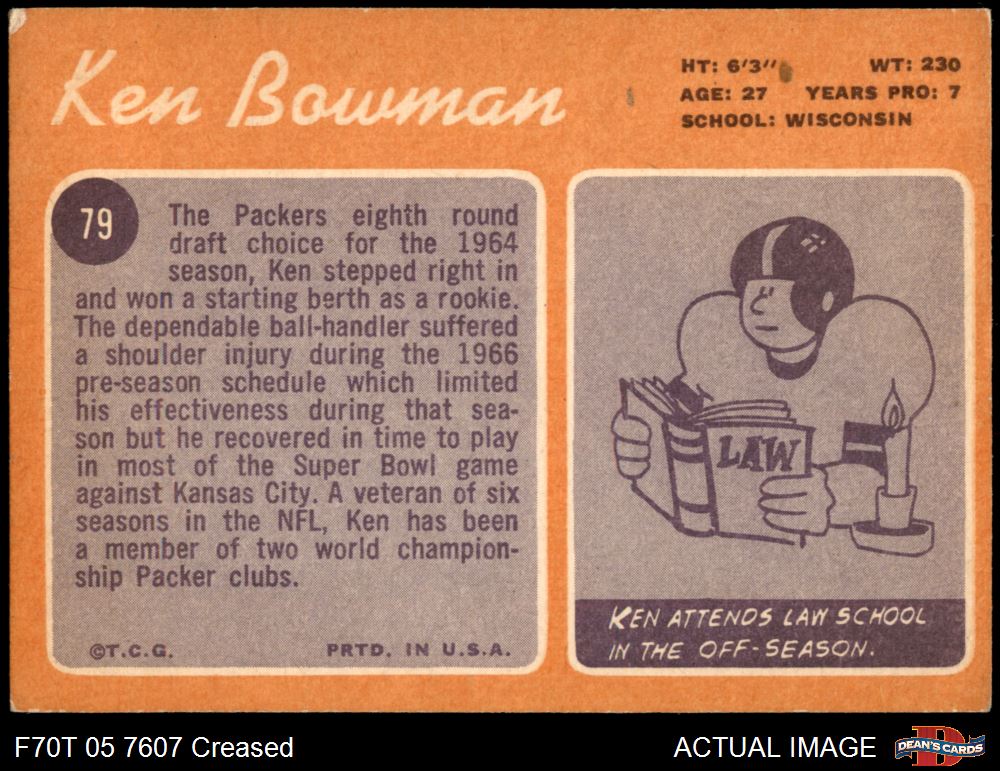 Ken Bowman

HT: 6'3" WT: 230
AGE: 27 YEARS PRO: 7
SCHOOL: WISCONSIN

79

The Packers eighth round draft choice for the 1964 season, Ken stepped right in and won a starting berth as a rookie. The dependable ball-handler suffered a shoulder injury during the 1966 pre-season schedule which limited his effectiveness during that season but he recovered in time to play in most of the Super Bowl game against Kansas City. A veteran of six seasons in the NFL, Ken has been a member of two world championship Packer clubs.

©T.C.G. PRTD. IN U.S.A.

LAW

KEN ATTENDS LAW SCHOOL IN THE OFF-SEASON.

F70T 05 7607 Creased

ACTUAL IMAGE

DEAN'S CARDS